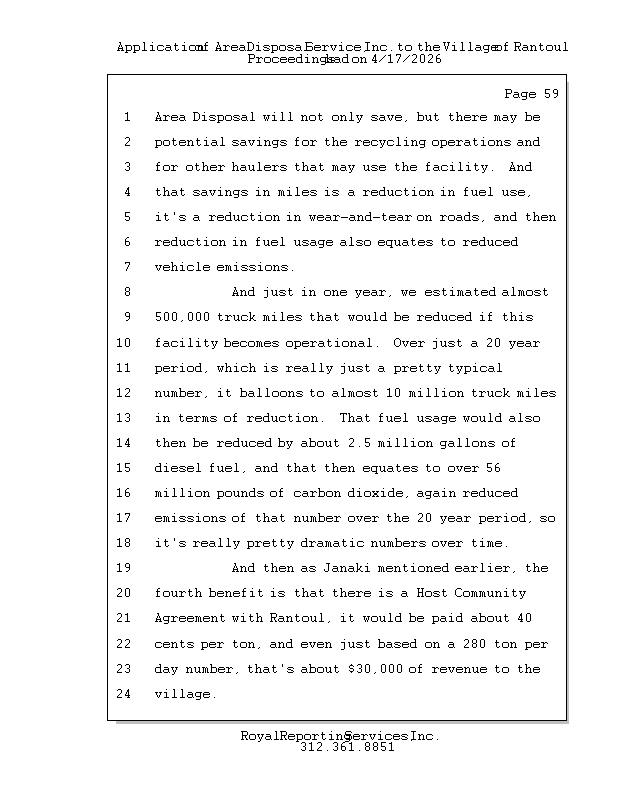 Application of Area Disposal Service Inc. to the Village of Rantoul
Proceedings had on 4/17/2026

Page 59

1 Area Disposal will not only save, but there may be
2 potential savings for the recycling operations and
3 for other haulers that may use the facility. And
4 that savings in miles is a reduction in fuel use,
5 it's a reduction in wear-and-tear on roads, and then
6 reduction in fuel usage also equates to reduced
7 vehicle emissions.
8 And just in one year, we estimated almost
9 500,000 truck miles that would be reduced if this
10 facility becomes operational. Over just a 20 year
11 period, which is really just a pretty typical
12 number, it balloons to almost 10 million truck miles
13 in terms of reduction. That fuel usage would also
14 then be reduced by about 2.5 million gallons of
15 diesel fuel, and that then equates to over 56
16 million pounds of carbon dioxide, again reduced
17 emissions of that number over the 20 year period, so
18 it's really pretty dramatic numbers over time.
19 And then as Janaki mentioned earlier, the
20 fourth benefit is that there is a Host Community
21 Agreement with Rantoul, it would be paid about 40
22 cents per ton, and even just based on a 280 ton per
23 day number, that's about $30,000 of revenue to the
24 village.

Royal Reporting Services Inc.
312.361.8851